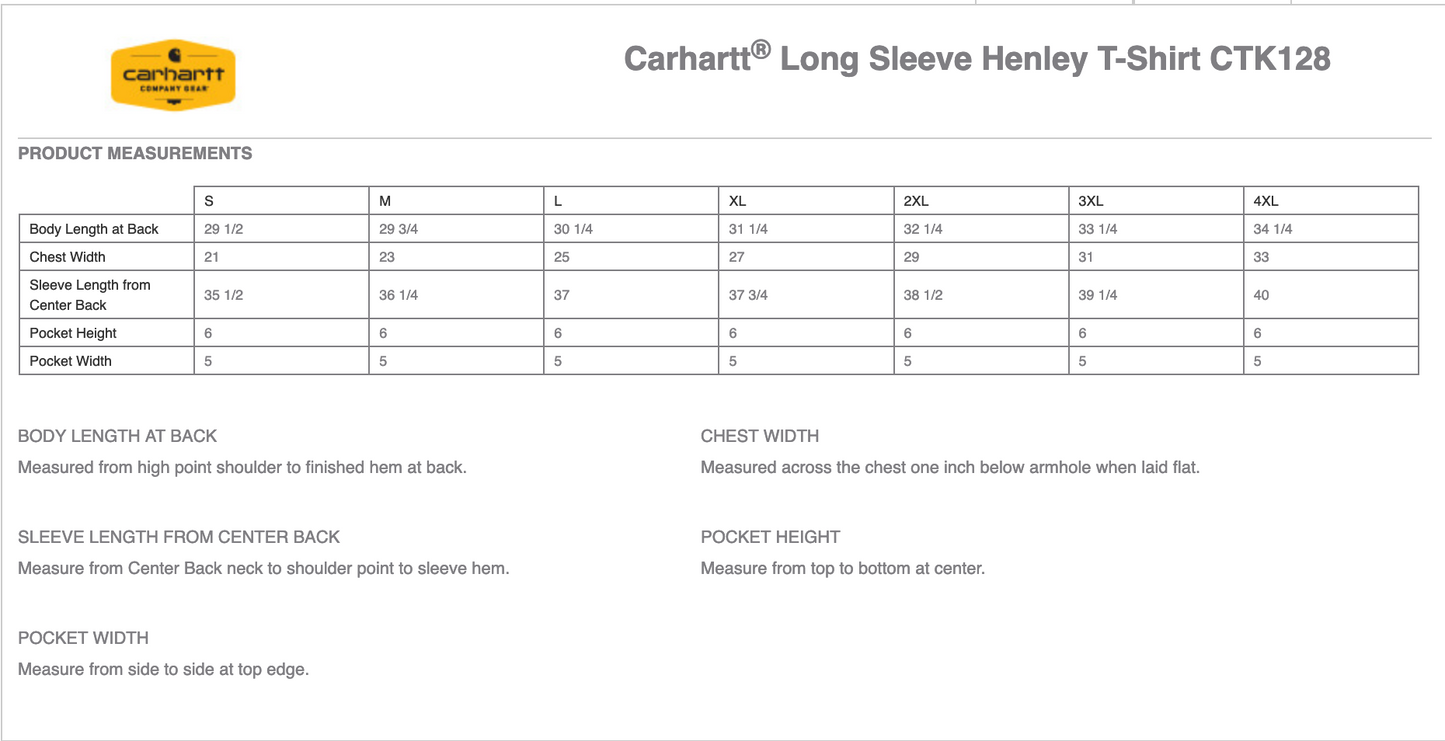 carhartt
COMPANY GEAR

Carhartt® Long Sleeve Henley T-Shirt CTK128

PRODUCT MEASUREMENTS

| | S | M | L | XL | 2XL | 3XL | 4XL |
|---|---|---|---|---|---|---|---|
| Body Length at Back | 29 1/2 | 29 3/4 | 30 1/4 | 31 1/4 | 32 1/4 | 33 1/4 | 34 1/4 |
| Chest Width | 21 | 23 | 25 | 27 | 29 | 31 | 33 |
| Sleeve Length from Center Back | 35 1/2 | 36 1/4 | 37 | 37 3/4 | 38 1/2 | 39 1/4 | 40 |
| Pocket Height | 6 | 6 | 6 | 6 | 6 | 6 | 6 |
| Pocket Width | 5 | 5 | 5 | 5 | 5 | 5 | 5 |

BODY LENGTH AT BACK

Measured from high point shoulder to finished hem at back.

SLEEVE LENGTH FROM CENTER BACK

Measure from Center Back neck to shoulder point to sleeve hem.

POCKET WIDTH

Measure from side to side at top edge.

CHEST WIDTH

Measured across the chest one inch below armhole when laid flat.

POCKET HEIGHT

Measure from top to bottom at center.